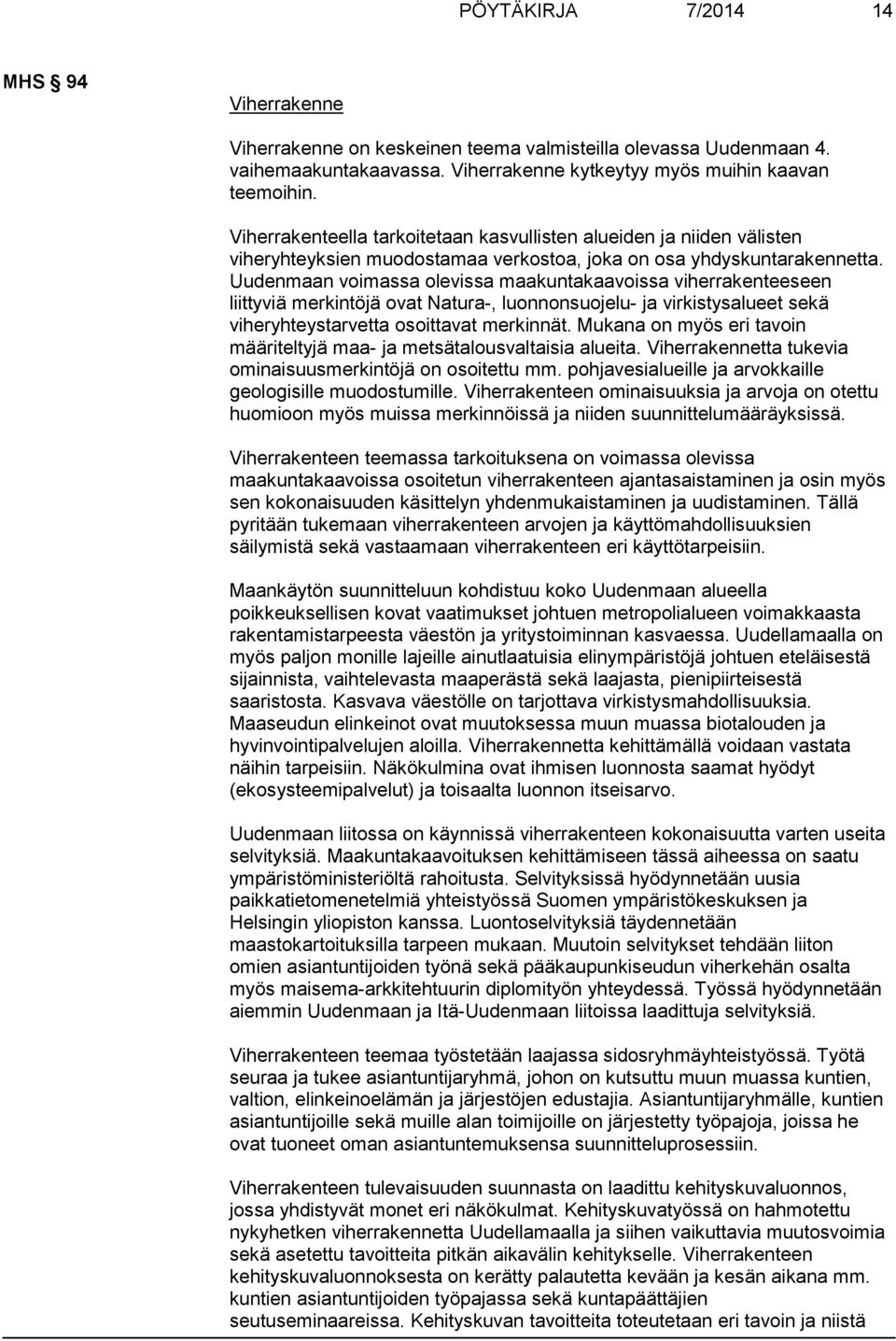 PÖYTÄKIRJA 7/2014 14

MHS 94

Viherrakenne

Viherrakenne on keskeinen teema valmisteilla olevassa Uudenmaan 4. vaihemaakuntakaavassa. Viherrakenne kytkeytyy myös muihin kaavan teemoihin.

Viherrakenteella tarkoitetaan kasvullisten alueiden ja niiden välisten viheryhteyksien muodostamaa verkostoa, joka on osa yhdyskuntarakennetta. Uudenmaan voimassa olevissa maakuntakaavoissa viherrakenteeseen liittyviä merkintöjä ovat Natura-, luonnonsuojelu- ja virkistysalueet sekä viheryhteystarvetta osoittavat merkinnät. Mukana on myös eri tavoin määriteltyjä maa- ja metsätalousvaltaisia alueita. Viherrakennetta tukevia ominaisuusmerkintöjä on osoitettu mm. pohjavesialueille ja arvokkaille geologisille muodostumille. Viherrakenteen ominaisuuksia ja arvoja on otettu huomioon myös muissa merkinnöissä ja niiden suunnittelumääräyksissä.

Viherrakenteen teemassa tarkoituksena on voimassa olevissa maakuntakaavoissa osoitetun viherrakenteen ajantasaistaminen ja osin myös sen kokonaisuuden käsittelyn yhdenmukaistaminen ja uudistaminen. Tällä pyritään tukemaan viherrakenteen arvojen ja käyttömahdollisuuksien säilymistä sekä vastaamaan viherrakenteen eri käyttötarpeisiin.

Maankäytön suunnitteluun kohdistuu koko Uudenmaan alueella poikkeuksellisen kovat vaatimukset johtuen metropolialueen voimakkaasta rakentamistarpeesta väestön ja yritystoiminnan kasvaessa. Uudellamaalla on myös paljon monille lajeille ainutlaatuisia elinympäristöjä johtuen eteläisestä sijainnista, vaihtelevasta maaperästä sekä laajasta, pienipiirteisestä saaristosta. Kasvava väestölle on tarjottava virkistysmahdollisuuksia. Maaseudun elinkeinot ovat muutoksessa muun muassa biotalouden ja hyvinvointipalvelujen aloilla. Viherrakennetta kehittämällä voidaan vastata näihin tarpeisiin. Näkökulmina ovat ihmisen luonnosta saamat hyödyt (ekosysteemipalvelut) ja toisaalta luonnon itseisarvo.

Uudenmaan liitossa on käynnissä viherrakenteen kokonaisuutta varten useita selvityksiä. Maakuntakaavoituksen kehittämiseen tässä aiheessa on saatu ympäristöministeriöltä rahoitusta. Selvityksissä hyödynnetään uusia paikkatietomenetelmiä yhteistyössä Suomen ympäristökeskuksen ja Helsingin yliopiston kanssa. Luontoselvityksiä täydennetään maastokartoituksilla tarpeen mukaan. Muutoin selvitykset tehdään liiton omien asiantuntijoiden työnä sekä pääkaupunkiseudun viherkehän osalta myös maisema-arkkitehtuurin diplomityön yhteydessä. Työssä hyödynnetään aiemmin Uudenmaan ja Itä-Uudenmaan liitoissa laadittuja selvityksiä.

Viherrakenteen teemaa työstetään laajassa sidosryhmäyhteistyössä. Työtä seuraa ja tukee asiantuntijaryhmä, johon on kutsuttu muun muassa kuntien, valtion, elinkeinoelämän ja järjestöjen edustajia. Asiantuntijaryhmälle, kuntien asiantuntijoille sekä muille alan toimijoille on järjestetty työpajoja, joissa he ovat tuoneet oman asiantuntemuksensa suunnitteluprosessiin.

Viherrakenteen tulevaisuuden suunnasta on laadittu kehityskuvaluonnos, jossa yhdistyvät monet eri näkökulmat. Kehityskuvatyössä on hahmotettu nykyhetken viherrakennetta Uudellamaalla ja siihen vaikuttavia muutosvoimia sekä asetettu tavoitteita pitkän aikavälin kehitykselle. Viherrakenteen kehityskuvaluonnoksesta on kerätty palautetta kevään ja kesän aikana mm. kuntien asiantuntijoiden työpajassa sekä kuntapäättäjien seutuseminaareissa. Kehityskuvan tavoitteita toteutetaan eri tavoin ja niistä